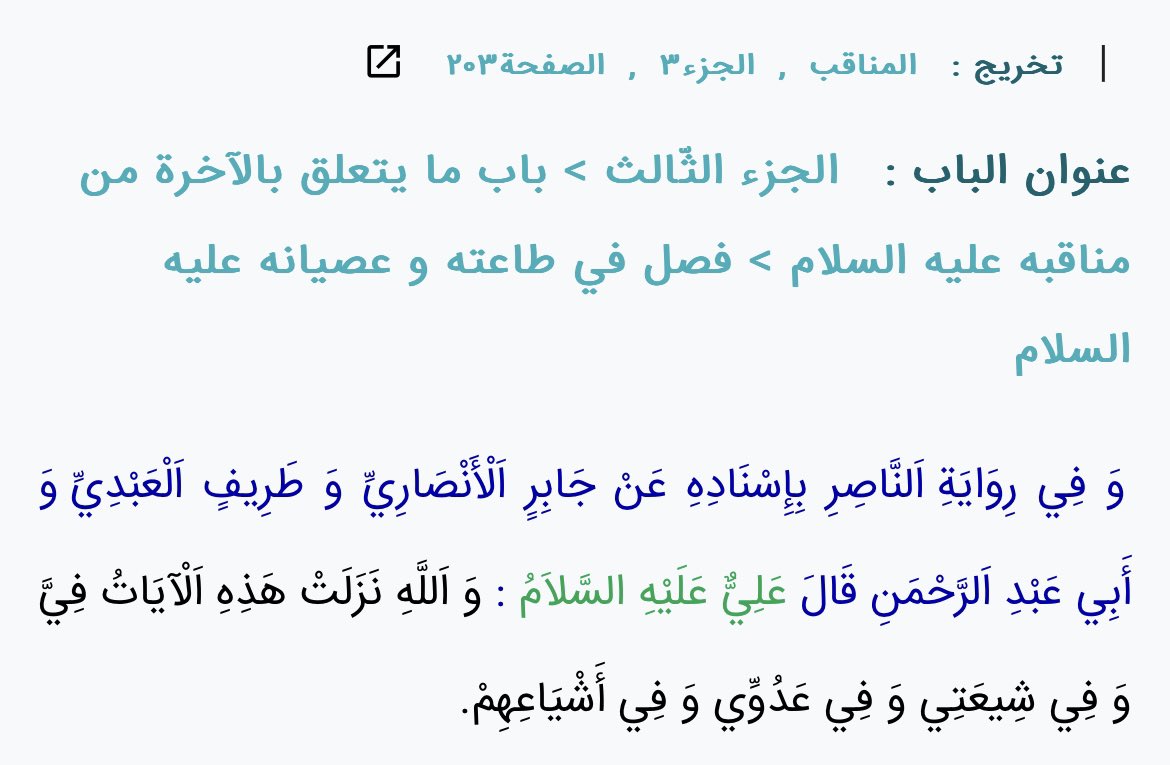 | تخريج : المناقب , الجزء٣ , الصفحة٢٠٣

عنوان الباب : الجزء الثّالث > باب ما يتعلق بالآخرة من مناقبه عليه السلام > فصل في طاعته و عصيانه عليه السلام

وَ فِي رِوَايَةِ اَلنَّاصِرِ بِإِسْنَادِهِ عَنْ جَابِرٍ اَلْأَنْصَارِيِّ وَ طَرِيفٍ اَلْعَبْدِيِّ وَ أَبِي عَبْدِ اَلرَّحْمَنِ قَالَ عَلِيٌّ عَلَيْهِ السَّلاَمُ : وَ اَللَّهِ نَزَلَتْ هَذِهِ اَلْآيَاتُ فِيَّ وَ فِي شِيعَتِي وَ فِي عَدُوِّي وَ فِي أَشْيَاعِهِمْ.